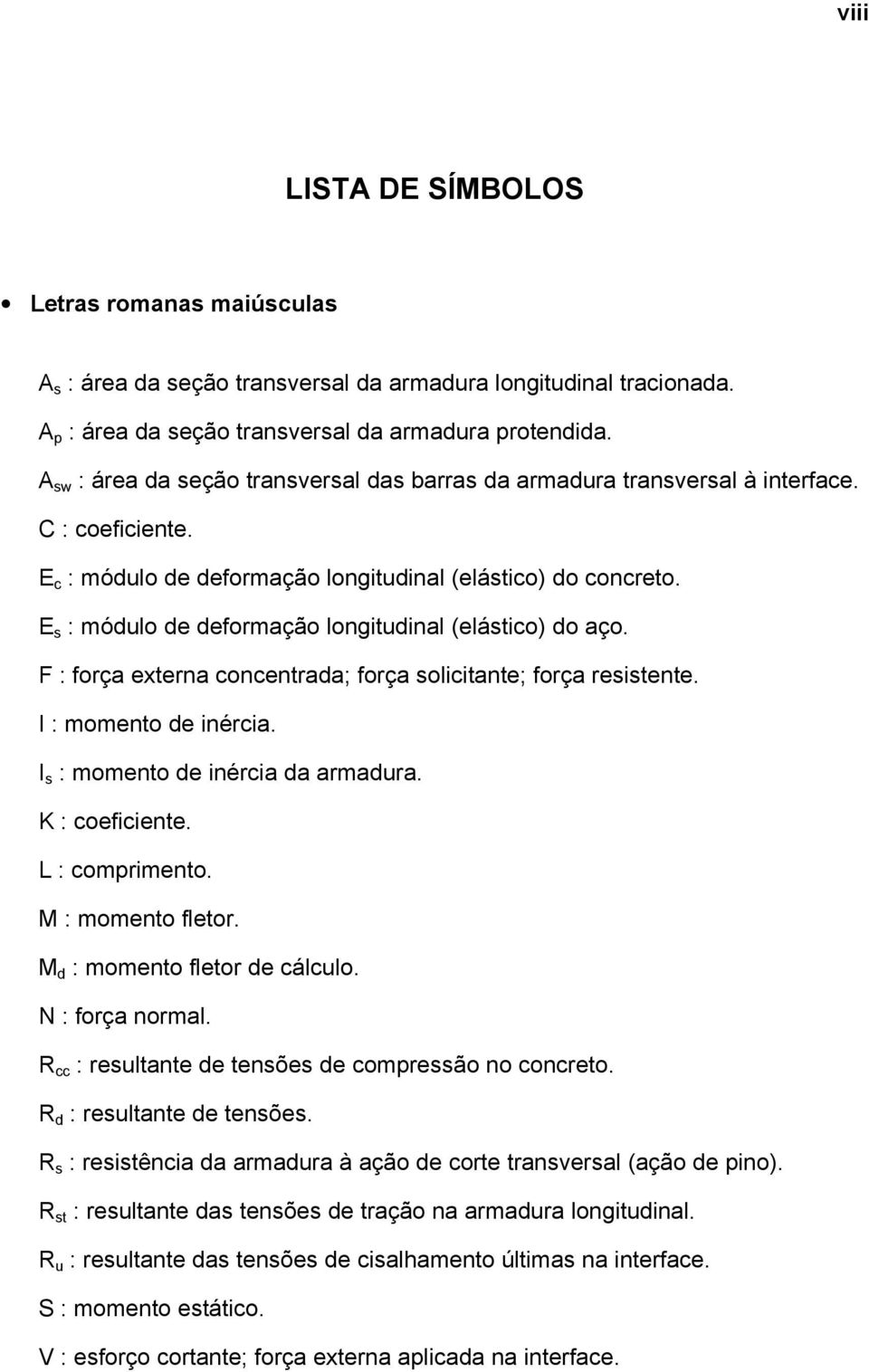 viii

LISTA DE SÍMBOLOS

• Letras romanas maiúsculas

$A_s$ : área da seção transversal da armadura longitudinal tracionada.

$A_p$ : área da seção transversal da armadura protendida.

$A_{sw}$ : área da seção transversal das barras da armadura transversal à interface.

C : coeficiente.

$E_c$ : módulo de deformação longitudinal (elástico) do concreto.

$E_s$ : módulo de deformação longitudinal (elástico) do aço.

F : força externa concentrada; força solicitante; força resistente.

I : momento de inércia.

$I_s$ : momento de inércia da armadura.

K : coeficiente.

L : comprimento.

M : momento fletor.

$M_d$ : momento fletor de cálculo.

N : força normal.

$R_{cc}$ : resultante de tensões de compressão no concreto.

$R_d$ : resultante de tensões.

$R_s$ : resistência da armadura à ação de corte transversal (ação de pino).

$R_{st}$ : resultante das tensões de tração na armadura longitudinal.

$R_u$ : resultante das tensões de cisalhamento últimas na interface.

S : momento estático.

V : esforço cortante; força externa aplicada na interface.